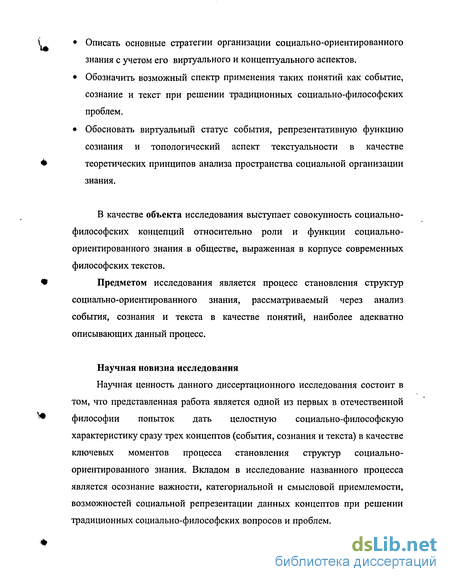 • Описать основные стратегии организации социально-ориентированного знания с учетом его виртуального и концептуального аспектов.

• Обозначить возможный спектр применения таких понятий как событие, сознание и текст при решении традиционных социально-философских проблем.

• Обосновать виртуальный статус события, репрезентативную функцию сознания и топологический аспект текстуальности в качестве теоретических принципов анализа пространства социальной организации знания.

В качестве объекта исследования выступает совокупность социально-философских концепций относительно роли и функции социально-ориентированного знания в обществе, выраженная в корпусе современных философских текстов.

Предметом исследования является процесс становления структур социально-ориентированного знания, рассматриваемый через анализ события, сознания и текста в качестве понятий, наиболее адекватно описывающих данный процесс.

Научная новизна исследования

Научная ценность данного диссертационного исследования состоит в том, что представленная работа является одной из первых в отечественной философии попыток дать целостную социально-философскую характеристику сразу трех концептов (события, сознания и текста) в качестве ключевых моментов процесса становления структур социально-ориентированного знания. Вкладом в исследование названного процесса является осознание важности, категориальной и смысловой приемлемости, возможностей социальной репрезентации данных концептов при решении традиционных социально-философских вопросов и проблем.

dsLib.net
библиотека диссертаций